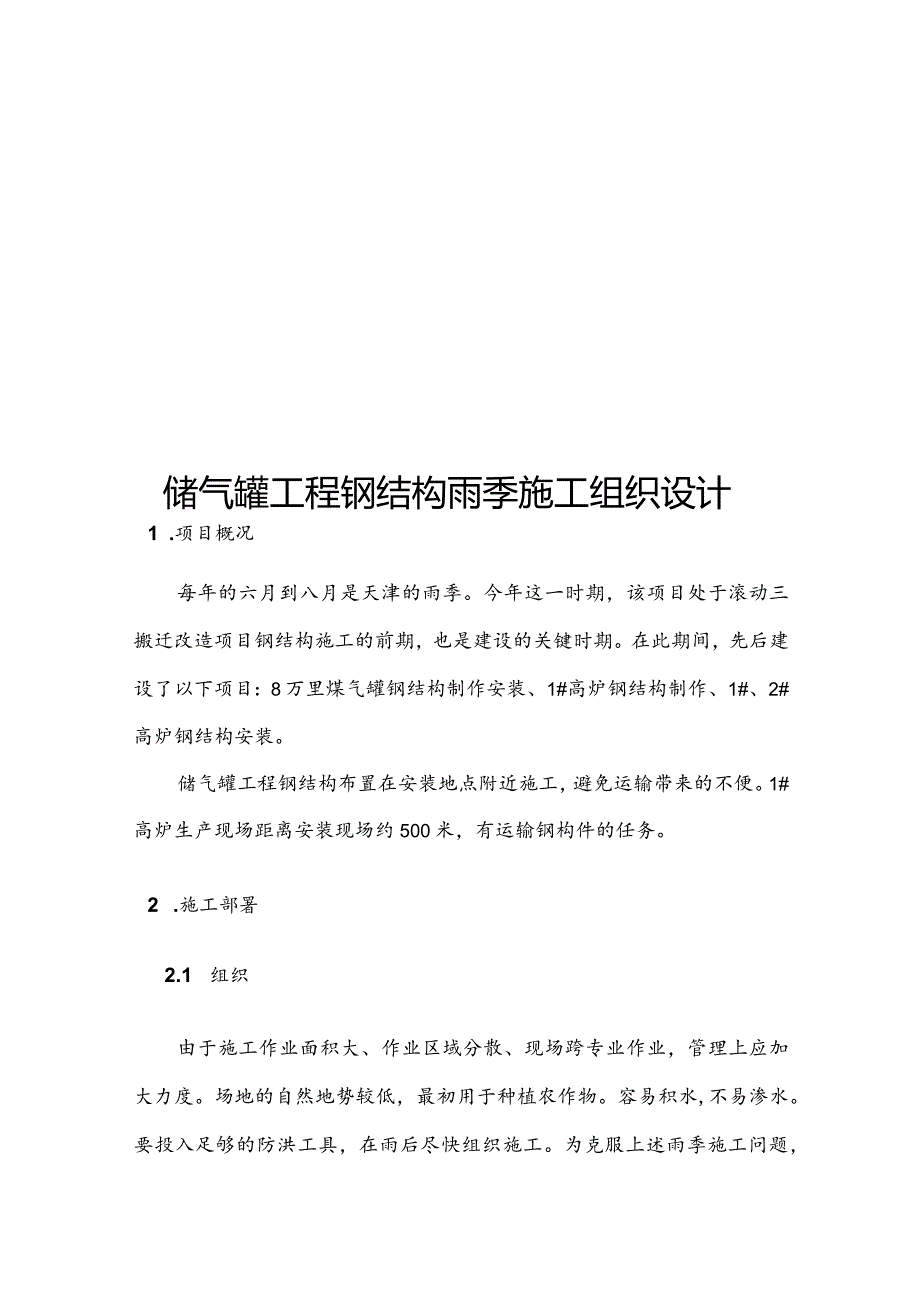 储气罐工程钢结构雨季施工组织设计

1 .项目概况

每年的六月到八月是天津的雨季。今年这一时期，该项目处于滚动三搬迁改造项目钢结构施工的前期，也是建设的关键时期。在此期间，先后建设了以下项目：8万里煤气罐钢结构制作安装、1#高炉钢结构制作、1#、2#高炉钢结构安装。

储气罐工程钢结构布置在安装地点附近施工，避免运输带来的不便。1#高炉生产现场距离安装现场约500米，有运输钢构件的任务。

2 .施工部署

2.1 组织

由于施工作业面积大、作业区域分散、现场跨专业作业，管理上应加大力度。场地的自然地势较低，最初用于种植农作物。容易积水，不易渗水。要投入足够的防洪工具，在雨后尽快组织施工。为克服上述雨季施工问题，